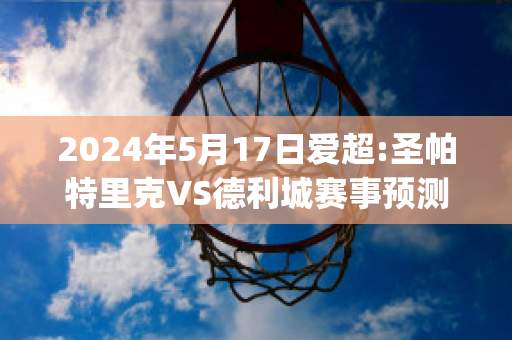 2024年5月17日爱超:圣帕特里克VS德利城赛事预测